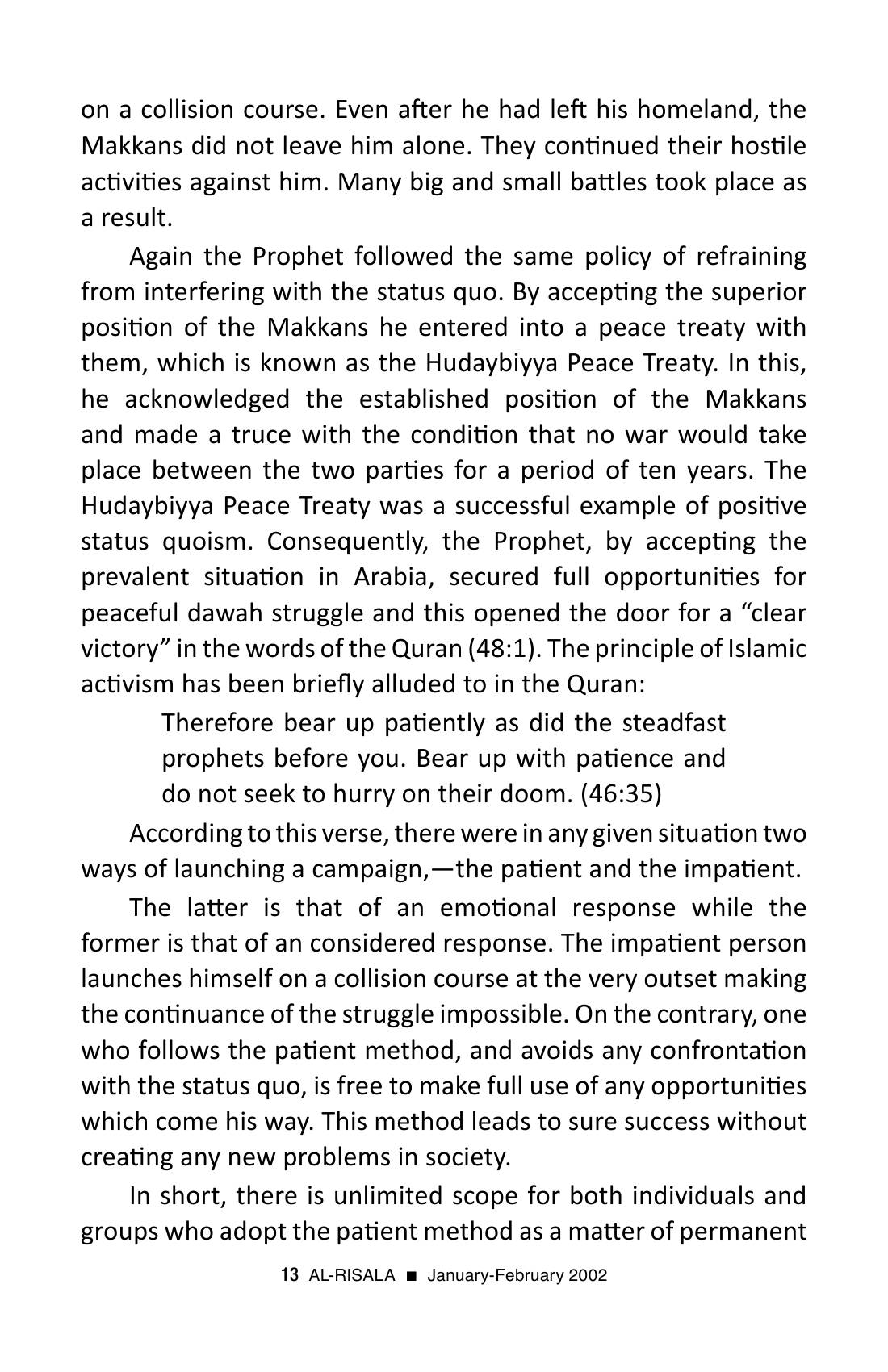 on a collision course. Even after he had left his homeland, the Makkans did not leave him alone. They continued their hostile activities against him. Many big and small battles took place as a result.

Again the Prophet followed the same policy of refraining from interfering with the status quo. By accepting the superior position of the Makkans he entered into a peace treaty with them, which is known as the Hudaybiyya Peace Treaty. In this, he acknowledged the established position of the Makkans and made a truce with the condition that no war would take place between the two parties for a period of ten years. The Hudaybiyya Peace Treaty was a successful example of positive status quoism. Consequently, the Prophet, by accepting the prevalent situation in Arabia, secured full opportunities for peaceful dawah struggle and this opened the door for a "clear victory" in the words of the Quran (48:1). The principle of Islamic activism has been briefly alluded to in the Quran:

Therefore bear up patiently as did the steadfast prophets before you. Bear up with patience and do not seek to hurry on their doom. (46:35)

According to this verse, there were in any given situation two ways of launching a campaign,—the patient and the impatient.

The latter is that of an emotional response while the former is that of an considered response. The impatient person launches himself on a collision course at the very outset making the continuance of the struggle impossible. On the contrary, one who follows the patient method, and avoids any confrontation with the status quo, is free to make full use of any opportunities which come his way. This method leads to sure success without creating any new problems in society.

In short, there is unlimited scope for both individuals and groups who adopt the patient method as a matter of permanent

13 AL-RISALA ■ January-February 2002